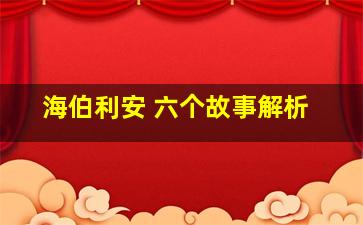 海伯利安 六个故事解析